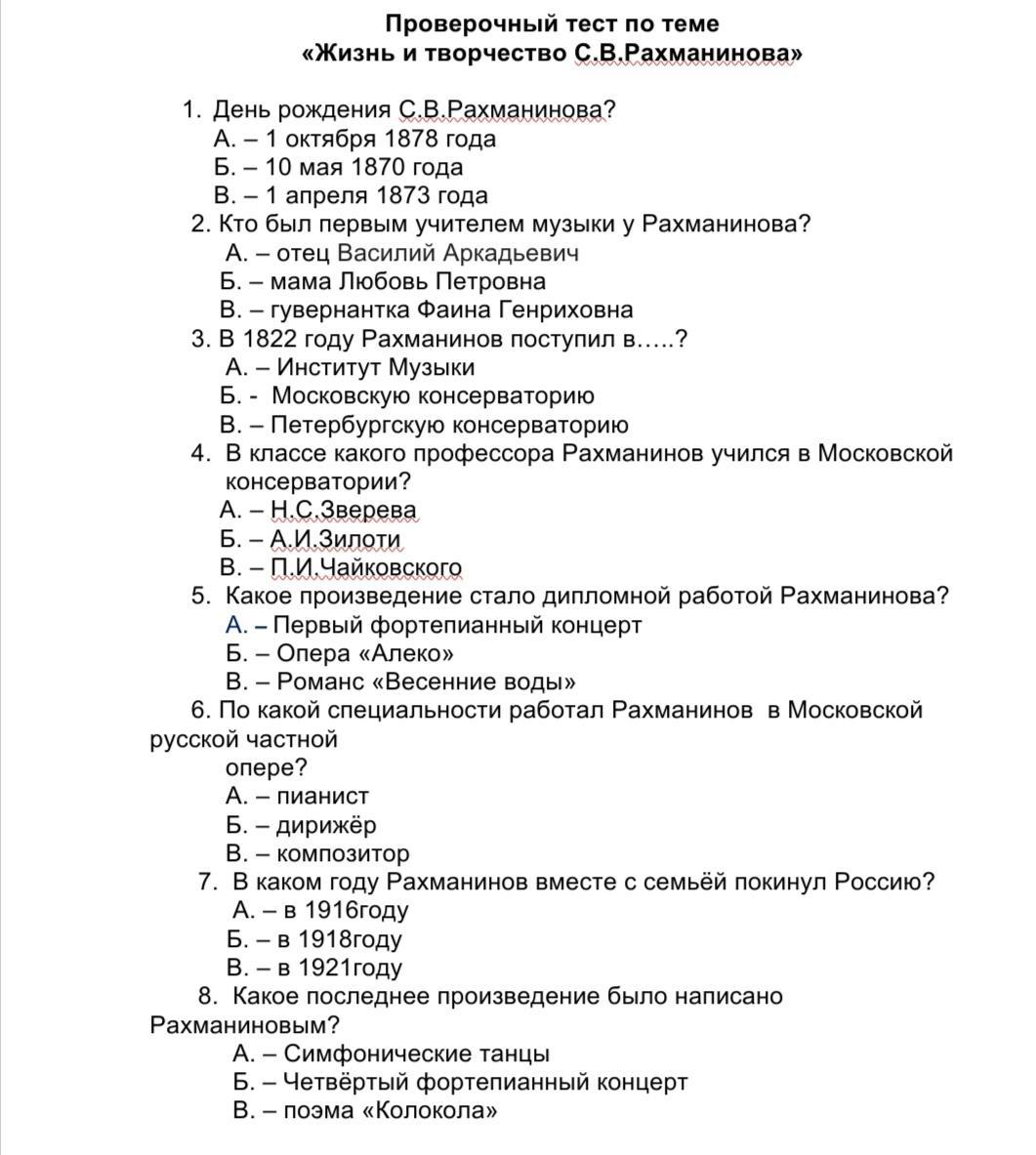 Проверочный тест по теме
«Жизнь и творчество С.В.Рахманинова»

1. День рождения С.В.Рахманинова?
А. – 1 октября 1878 года
Б. – 10 мая 1870 года
В. – 1 апреля 1873 года

2. Кто был первым учителем музыки у Рахманинова?
А. – отец Василий Аркадьевич
Б. – мама Любовь Петровна
В. – гувернантка Фаина Генриховна

3. В 1822 году Рахманинов поступил в…..?
А. – Институт Музыки
Б. - Московскую консерваторию
В. – Петербургскую консерваторию

4. В классе какого профессора Рахманинов учился в Московской консерватории?
А. – Н.С.Зверева
Б. – А.И.Зилоти
В. – П.И.Чайковского

5. Какое произведение стало дипломной работой Рахманинова?
А. – Первый фортепианный концерт
Б. – Опера «Алеко»
В. – Романс «Весенние воды»

6. По какой специальности работал Рахманинов в Московской русской частной опере?
А. – пианист
Б. – дирижёр
В. – композитор

7. В каком году Рахманинов вместе с семьёй покинул Россию?
А. – в 1916году
Б. – в 1918году
В. – в 1921году

8. Какое последнее произведение было написано Рахманиновым?
А. – Симфонические танцы
Б. – Четвёртый фортепианный концерт
В. – поэма «Колокола»